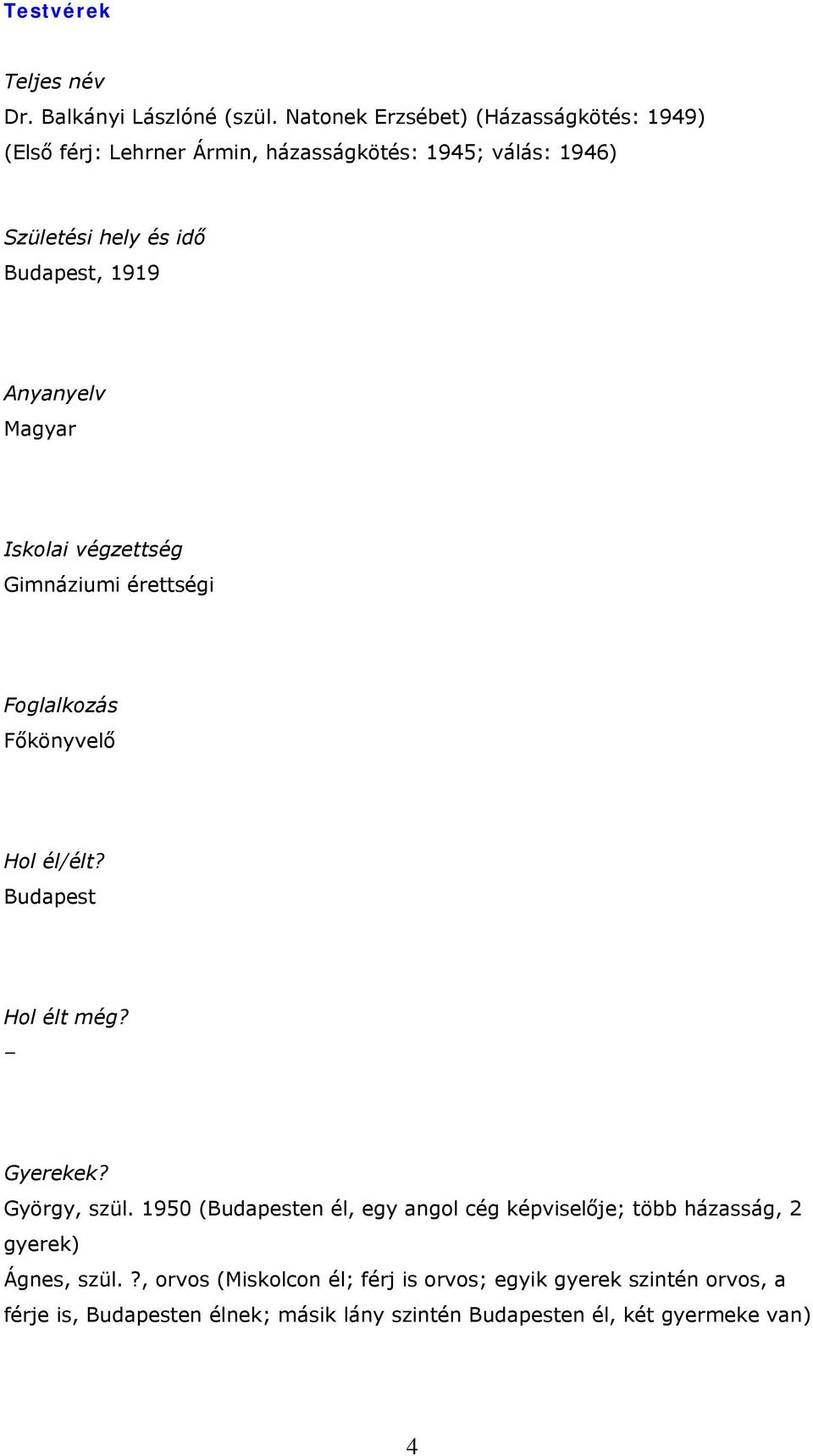 Testvérek

Teljes név
Dr. Balkányi Lászlóné (szül. Natonek Erzsébet) (Házasságkötés: 1949) (Első férj: Lehrner Ármin, házasságkötés: 1945; válás: 1946)

Születési hely és idő
Budapest, 1919

Anyanyelv
Magyar

Iskolai végzettség
Gimnáziumi érettségi

Foglalkozás
Főkönyvelő

Hol él/élt?
Budapest

Hol élt még?
–

Gyerekek?
György, szül. 1950 (Budapesten él, egy angol cég képviselője; több házasság, 2 gyerek)
Ágnes, szül.?, orvos (Miskolcon él; férj is orvos; egyik gyerek szintén orvos, a férje is, Budapesten élnek; másik lány szintén Budapesten él, két gyermeke van)

4